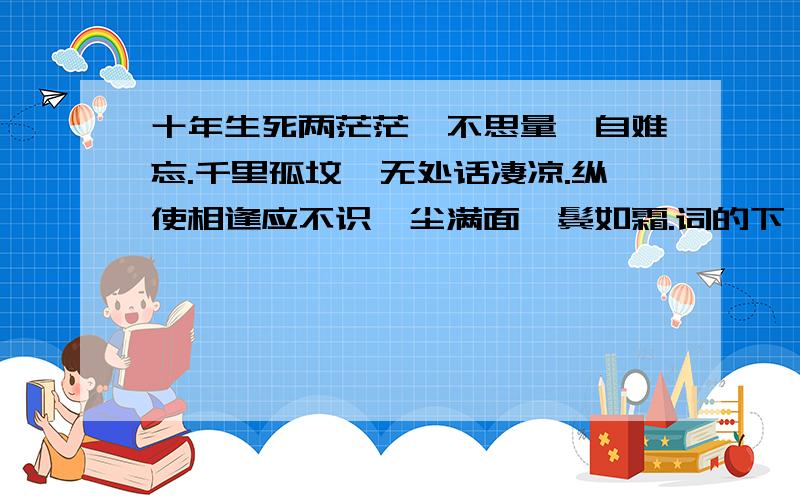 十年生死两茫茫,不思量,自难忘.千里孤坟,无处话凄凉.纵使相逢应不识,尘满面,鬓如霜.词的下